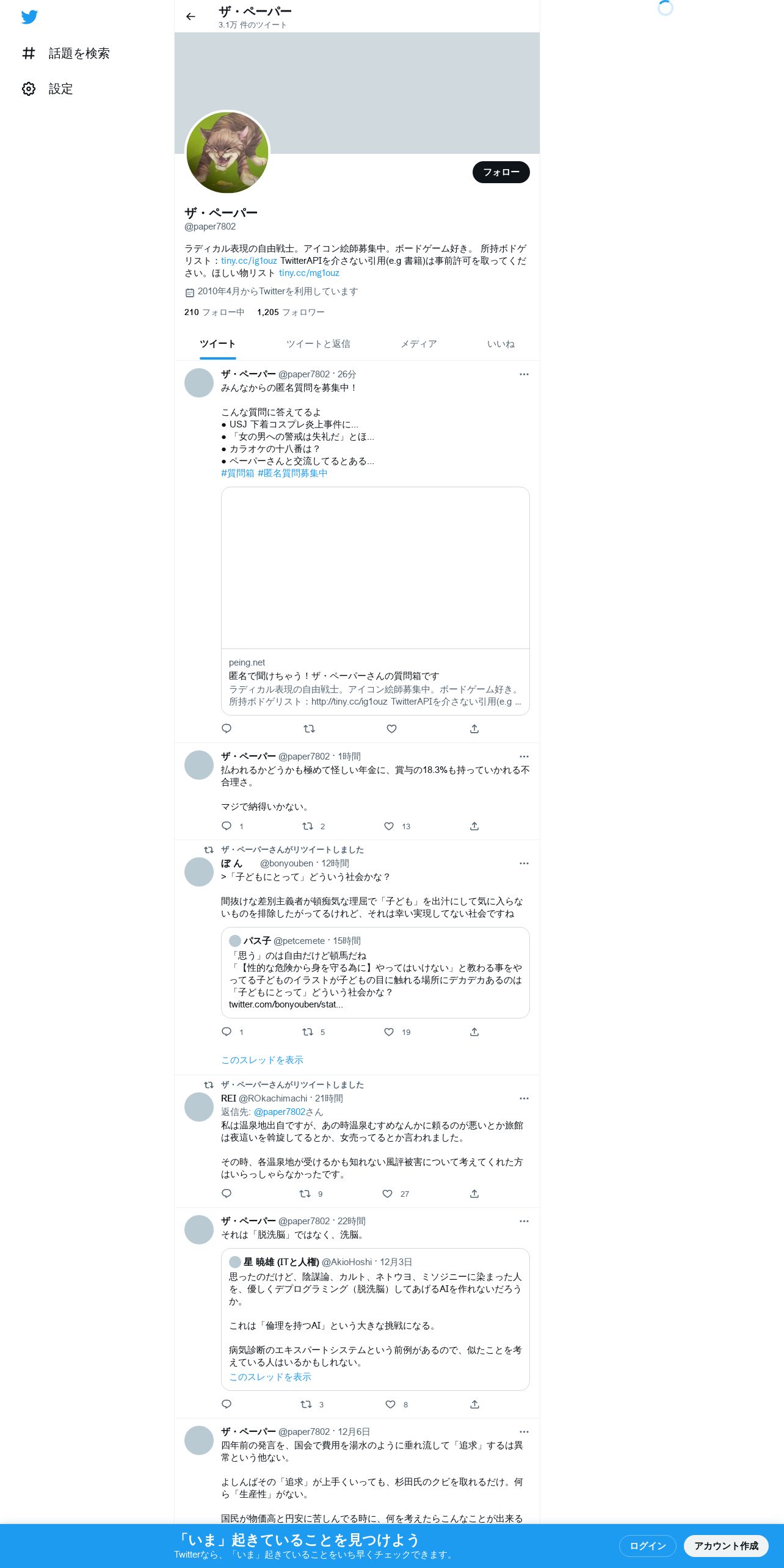 話題を検索

設定

ザ・ペーパー
3.1万 件のツイート

フォロー

ザ・ペーパー
@paper7802

ラディカル表現の自由戦士。アイコン絵師募集中。ボードゲーム好き。 所持ボドゲリスト：tiny.cc/ig1ouz TwitterAPIを介さない引用(e.g 書籍)は事前許可を取ってください。ほしい物リスト tiny.cc/mg1ouz

2010年4月からTwitterを利用しています

210 フォロー中 1,205 フォロワー

ツイート ツイートと返信 メディア いいね

ザ・ペーパー @paper7802 · 26分
みんなからの匿名質問を募集中！

こんな質問に答えてるよ
● USJ 下着コスプレ炎上事件に...
● 「女の男への警戒は失礼だ」とほ...
● カラオケの十八番は？
● ペーパーさんと交流してるとある...
#質問箱 #匿名質問募集中

peing.net
匿名で聞けちゃう！ザ・ペーパーさんの質問箱です
ラディカル表現の自由戦士。アイコン絵師募集中。ボードゲーム好き。 所持ボドゲリスト：http://tiny.cc/ig1ouz TwitterAPIを介さない引用(e.g ...

ザ・ペーパー @paper7802 · 18時間
払われるかどうかも極めて怪しい年金に、賞与の18.3%も持っていかれる不合理さ。

マジで納得いかない。

1 2 13

ザ・ペーパーさんがリツイートしました
ぼん @bonyouben · 12時間
>「子どもにとって」どういう社会かな？

間抜けな差別主義者が頓痴気な理屈で「子ども」を出汁にして気に入らないものを排除したがってるけれど、それは幸い実現してない社会ですね

パス子 @petcemete · 15時間
「思う」のは自由だけど頓馬だね
「【性的な危険から身を守る為に】やってはいけない」と教わる事をやってる子どものイラストが子どもの目に触れる場所にデカデカあるのは「子どもにとって」どういう社会かな？
twitter.com/bonyouben/stat...

1 5 19

このスレッドを表示

ザ・ペーパーさんがリツイートしました
REI @ROkachimachi · 21時間
返信先: @paper7802さん
私は温泉地出自ですが、あの時温泉むすめなんかに頼るのが悪いとか旅館は夜這いを斡旋してるとか、女売ってるとか言われました。

その時、各温泉地が受けるかも知れない風評被害について考えてくれた方はいらっしゃらなかったです。

9 27

ザ・ペーパー @paper7802 · 22時間
それは「脱洗脳」ではなく、洗脳。

星 暁雄 (ITと人権) @AkioHoshi · 12月3日
思ったのだけど、陰謀論、カルト、ネトウヨ、ミソジニーに染まった人を、優しくデプログラミング（脱洗脳）してあげるAIを作れないだろうか。

これは「倫理を持つAI」という大きな挑戦になる。

病気診断のエキスパートシステムという前例があるので、似たことを考えている人はいるかもしれない。
このスレッドを表示

3 8

ザ・ペーパー @paper7802 · 12月6日
四年前の発言を、国会で費用を湯水のように垂れ流して「追求」するは異常という他ない。

よしんばその「追求」が上手くいっても、杉田氏のクビを取れるだけ。何ら「生産性」がない。

国民が物価高と円安に苦しんでる時に、何を考えたらこんなことが出来る

「いま」起きていることを見つけよう
Twitterなら、「いま」起きていることをいち早くチェックできます。

ログイン
アカウント作成